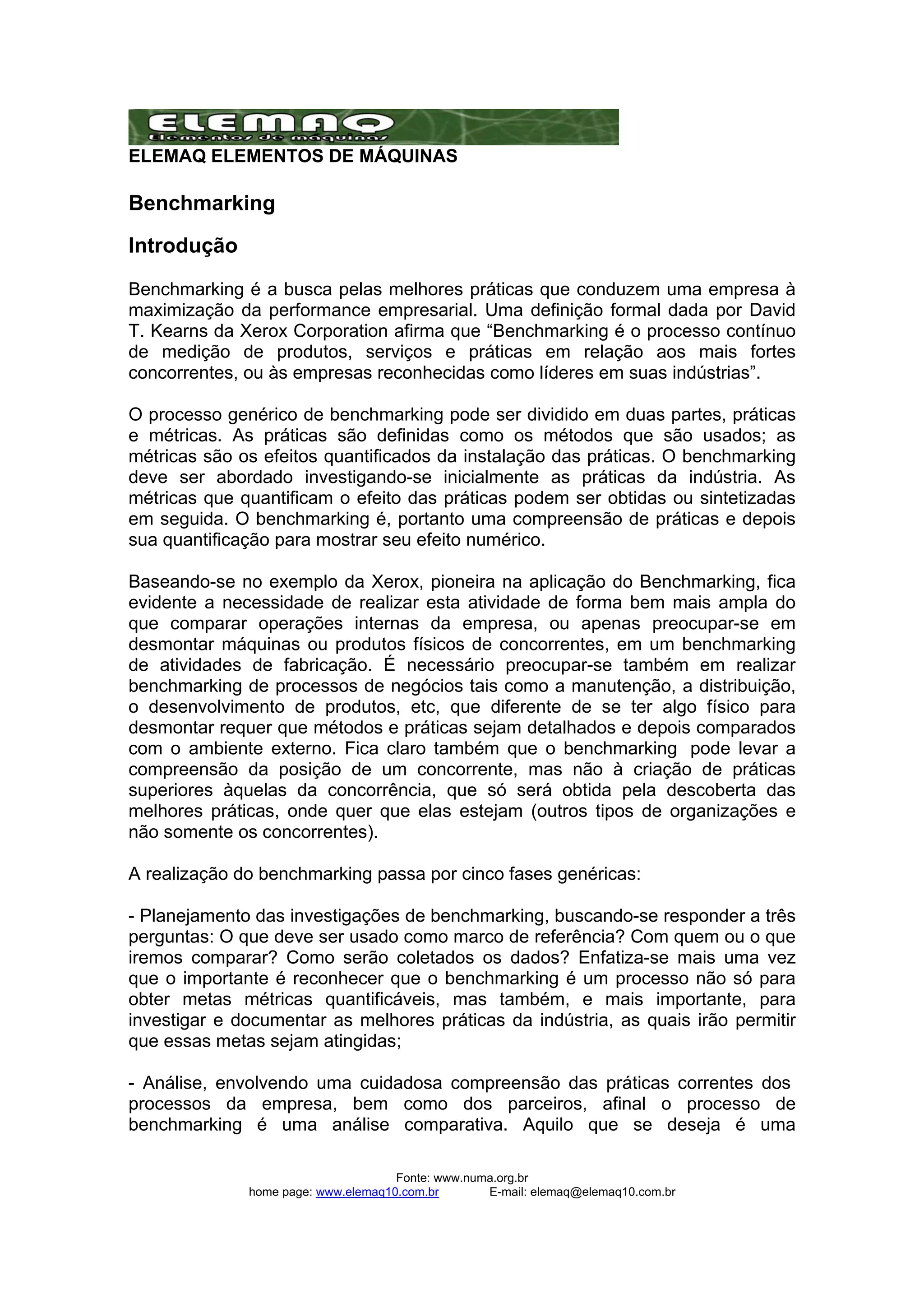 ELEMAQ
Elementos de maquinas
ELEMAQ ELEMENTOS DE MÁQUINAS

Benchmarking

Introdução

Benchmarking é a busca pelas melhores práticas que conduzem uma empresa à maximização da performance empresarial. Uma definição formal dada por David T. Kearns da Xerox Corporation afirma que “Benchmarking é o processo contínuo de medição de produtos, serviços e práticas em relação aos mais fortes concorrentes, ou às empresas reconhecidas como líderes em suas indústrias”.

O processo genérico de benchmarking pode ser dividido em duas partes, práticas e métricas. As práticas são definidas como os métodos que são usados; as métricas são os efeitos quantificados da instalação das práticas. O benchmarking deve ser abordado investigando-se inicialmente as práticas da indústria. As métricas que quantificam o efeito das práticas podem ser obtidas ou sintetizadas em seguida. O benchmarking é, portanto uma compreensão de práticas e depois sua quantificação para mostrar seu efeito numérico.

Baseando-se no exemplo da Xerox, pioneira na aplicação do Benchmarking, fica evidente a necessidade de realizar esta atividade de forma bem mais ampla do que comparar operações internas da empresa, ou apenas preocupar-se em desmontar máquinas ou produtos físicos de concorrentes, em um benchmarking de atividades de fabricação. É necessário preocupar-se também em realizar benchmarking de processos de negócios tais como a manutenção, a distribuição, o desenvolvimento de produtos, etc, que diferente de se ter algo físico para desmontar requer que métodos e práticas sejam detalhados e depois comparados com o ambiente externo. Fica claro também que o benchmarking pode levar a compreensão da posição de um concorrente, mas não à criação de práticas superiores àquelas da concorrência, que só será obtida pela descoberta das melhores práticas, onde quer que elas estejam (outros tipos de organizações e não somente os concorrentes).

A realização do benchmarking passa por cinco fases genéricas:

- Planejamento das investigações de benchmarking, buscando-se responder a três perguntas: O que deve ser usado como marco de referência? Com quem ou o que iremos comparar? Como serão coletados os dados? Enfatiza-se mais uma vez que o importante é reconhecer que o benchmarking é um processo não só para obter metas métricas quantificáveis, mas também, e mais importante, para investigar e documentar as melhores práticas da indústria, as quais irão permitir que essas metas sejam atingidas;

- Análise, envolvendo uma cuidadosa compreensão das práticas correntes dos processos da empresa, bem como dos parceiros, afinal o processo de benchmarking é uma análise comparativa. Aquilo que se deseja é uma

Fonte: www.numa.org.br
home page: www.elemaq10.com.br E-mail: elemaq@elemaq10.com.br